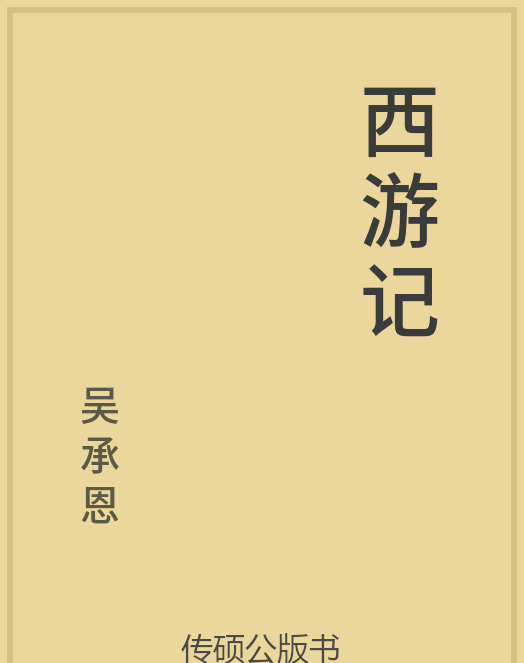 西游记

吴承恩

传硕公版书